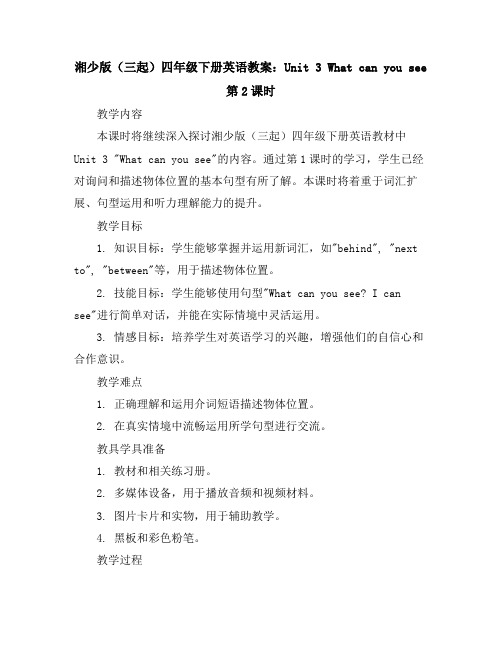 湘少版（三起）四年级下册英语教案：Unit 3 What can you see
第2课时

教学内容

本课时将继续深入探讨湘少版（三起）四年级下册英语教材中Unit 3 "What can you see"的内容。通过第1课时的学习，学生已经对询问和描述物体位置的基本句型有所了解。本课时将着重于词汇扩展、句型运用和听力理解能力的提升。

教学目标

1. 知识目标：学生能够掌握并运用新词汇，如"behind", "next to", "between"等，用于描述物体位置。

2. 技能目标：学生能够使用句型"What can you see? I can see"进行简单对话，并能在实际情境中灵活运用。

3. 情感目标：培养学生对英语学习的兴趣，增强他们的自信心和合作意识。

教学难点

1. 正确理解和运用介词短语描述物体位置。

2. 在真实情境中流畅运用所学句型进行交流。

教具学具准备

1. 教材和相关练习册。

2. 多媒体设备，用于播放音频和视频材料。

3. 图片卡片和实物，用于辅助教学。

4. 黑板和彩色粉笔。

教学过程